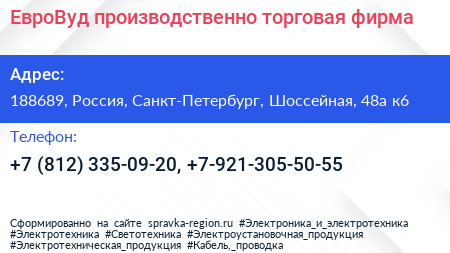 ЕвроВуд производственно торговая фирма

Адрес:

188689, Россия, Санкт-Петербург, Шоссейная, 48а к6

Телефон:

+7 (812) 335-09-20, +7-921-305-50-55

Сформированно на сайте spravka-region.ru #Электроника_и_электротехника #Электротехника #Светотехника #Электроустановочная_продукция #Электротехническая_продукция #Кабель,_проводка